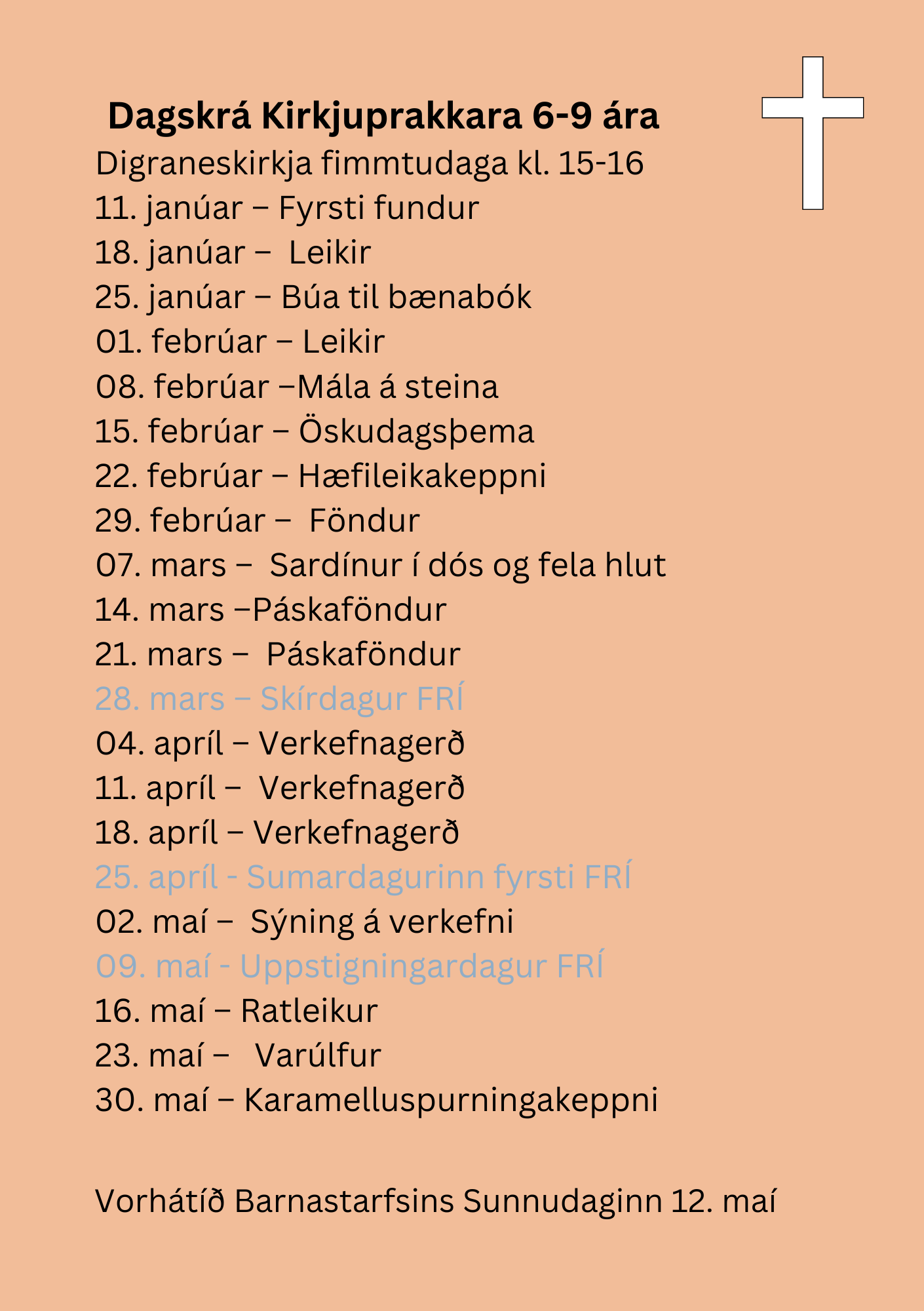 Dagskrá Kirkjuprakkara 6-9 ára
Digraneskirkja fimmtudaga kl. 15-16
11. janúar – Fyrsti fundur
18. janúar – Leikir
25. janúar – Búa til bænabók
01. febrúar – Leikir
08. febrúar –Mála á steina
15. febrúar – Öskudagsþema
22. febrúar – Hæfileikakeppni
29. febrúar – Föndur
07. mars – Sardínur í dós og fela hlut
14. mars –Páskaföndur
21. mars – Páskaföndur
28. mars – Skírdagur FRÍ
04. apríl – Verkefnagerð
11. apríl – Verkefnagerð
18. apríl – Verkefnagerð
25. apríl - Sumardagurinn fyrsti FRÍ
02. maí – Sýning á verkefni
09. maí - Uppstigningardagur FRÍ
16. maí – Ratleikur
23. maí – Varúlfur
30. maí – Karamelluspurningakeppni

Vorhátíð Barnastarfsins Sunnudaginn 12. maí